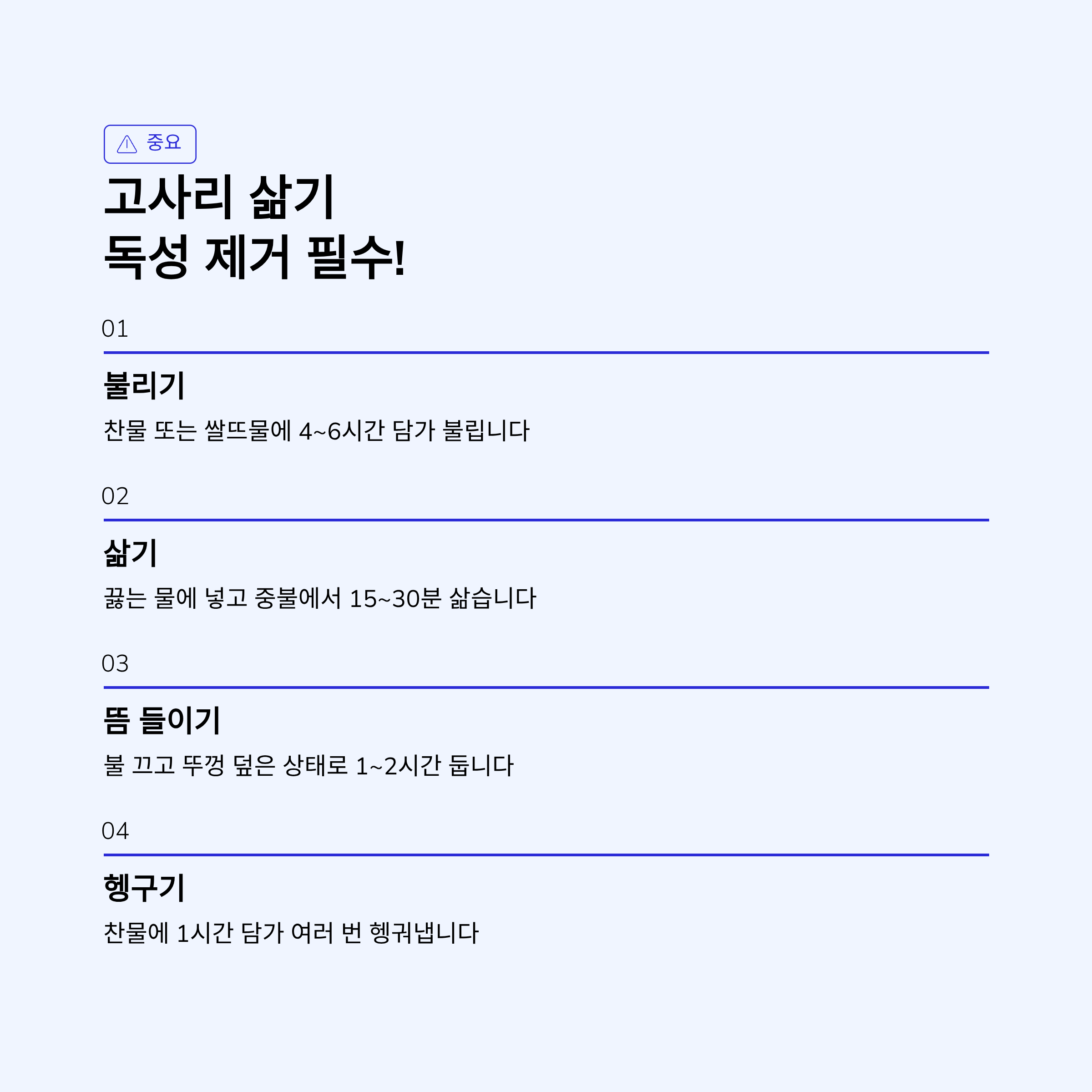 중요

고사리 삶기
독성 제거 필수!

01

불리기

찬물 또는 쌀뜨물에 4~6시간 담가 불립니다

02

삶기

끓는 물에 넣고 중불에서 15~30분 삶습니다

03

뜸 들이기

불 끄고 뚜껑 덮은 상태로 1~2시간 둡니다

04

헹구기

찬물에 1시간 담가 여러 번 헹궈냅니다